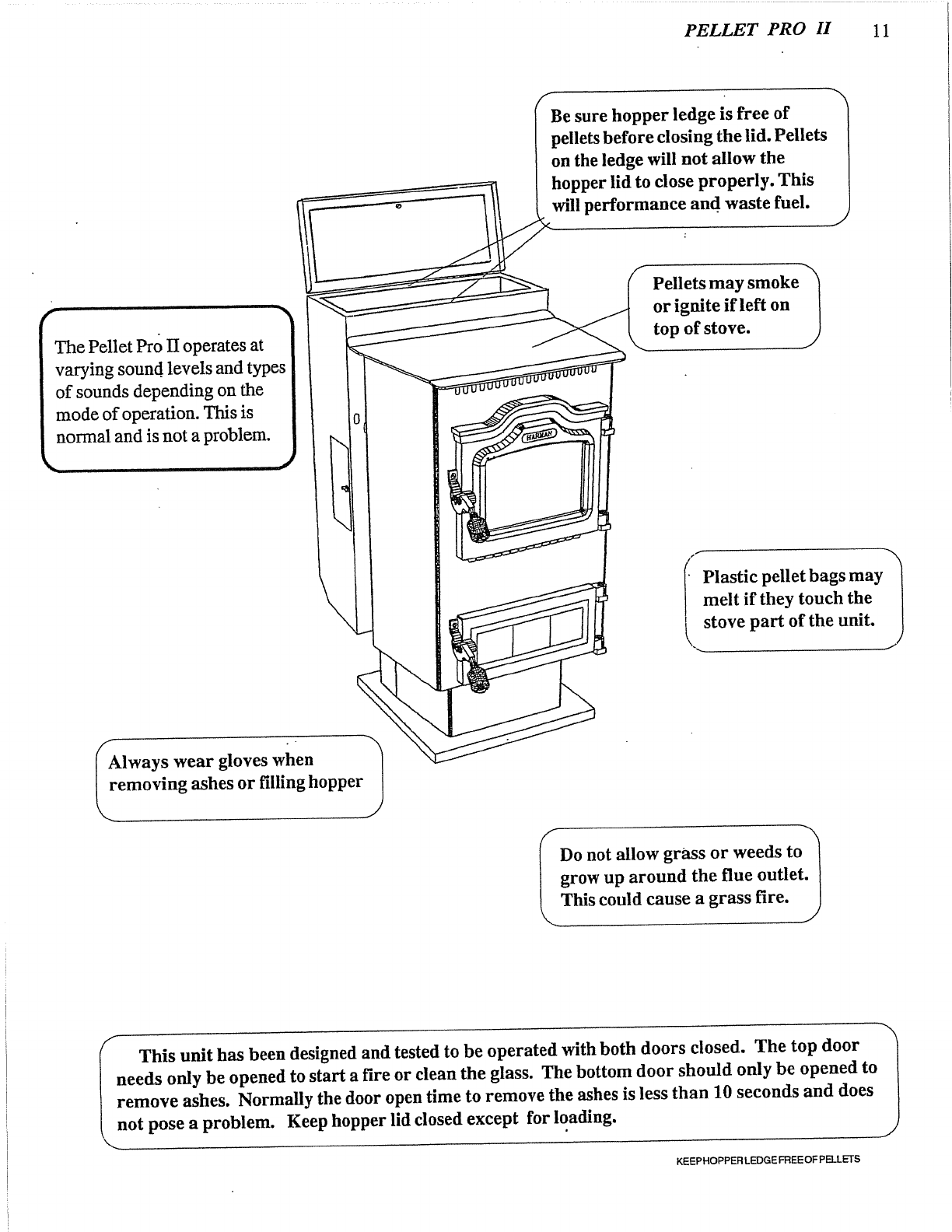 PELLET PRO II 11

Be sure hopper ledge is free of pellets before closing the lid. Pellets on the ledge will not allow the hopper lid to close properly. This will performance and waste fuel.

Pellets may smoke or ignite if left on top of stove.

The Pellet Pro II operates at varying sound levels and types of sounds depending on the mode of operation. This is normal and is not a problem.

HARMAN

Plastic pellet bags may melt if they touch the stove part of the unit.

Always wear gloves when removing ashes or filling hopper

Do not allow grass or weeds to grow up around the flue outlet. This could cause a grass fire.

This unit has been designed and tested to be operated with both doors closed. The top door needs only be opened to start a fire or clean the glass. The bottom door should only be opened to remove ashes. Normally the door open time to remove the ashes is less than 10 seconds and does not pose a problem. Keep hopper lid closed except for loading.

KEEP HOPPER LEDGE FREE OF PELLETS